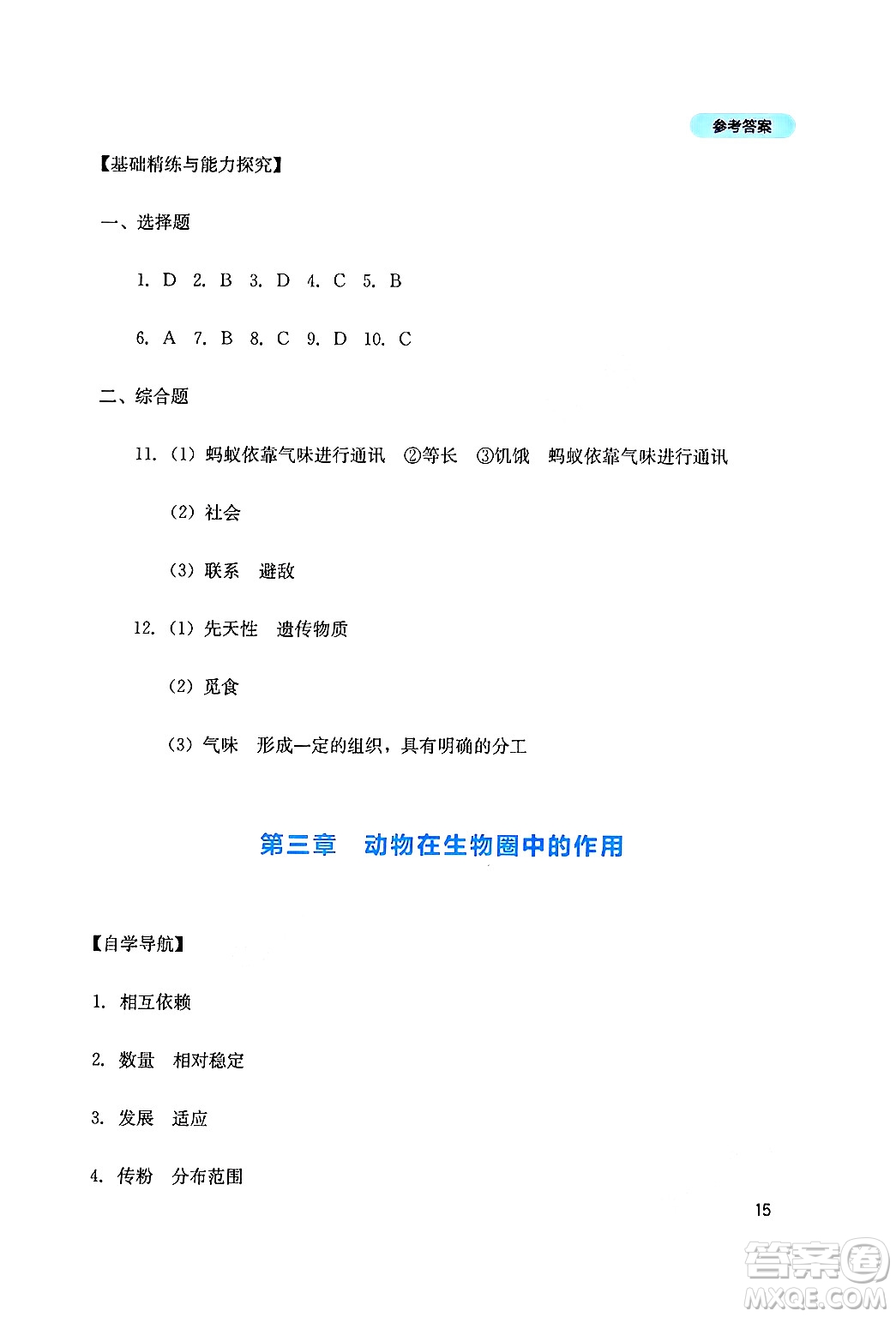 参考答案

【基础精练与能力探究】

一、选择题

1. D 2. B 3. D 4. C 5. B

6. A 7. B 8. C 9. D 10. C

二、综合题

11. (1) 蚂蚁依靠气味进行通讯 ②等长 ③饥饿 蚂蚁依靠气味进行通讯

(2) 社会

(3) 联系 避敌

12. (1) 先天性 遗传物质

(2) 觅食

(3) 气味 形成一定的组织，具有明确的分工

第三章 动物在生物圈中的作用

【自学导航】

1. 相互依赖

2. 数量 相对稳定

3. 发展 适应

4. 传粉 分布范围

15

答案圈 MXQE.COM